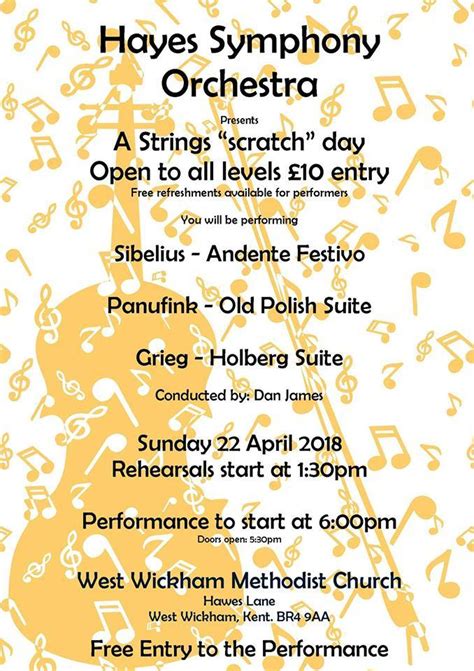 Hayes Symphony Orchestra

Presents

A Strings "scratch" day
Open to all levels £10 entry

Free refreshments available for performers

You will be performing

Sibelius - Andente Festivo

Panufink - Old Polish Suite

Grieg - Holberg Suite

Conducted by: Dan James

Sunday 22 April 2018
Rehearsals start at 1:30pm

Performance to start at 6:00pm

Doors open: 5:30pm

West Wickham Methodist Church

Hawes Lane
West Wickham, Kent. BR4 9AA

Free Entry to the Performance